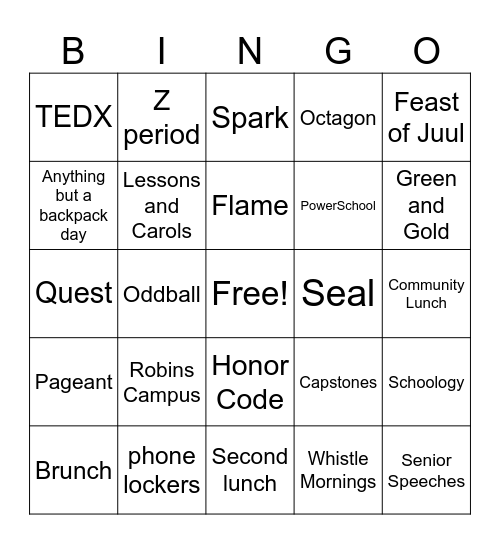 | B | I | N | G | O |
|---|---|---|---|---|
| TEDX | Z period | Spark | Octagon | Feast of Juul |
| Anything but a backpack day | Lessons and Carols | Flame | PowerSchool | Green and Gold |
| Quest | Oddball | Free! | Seal | Community Lunch |
| Pageant | Robins Campus | Honor Code | Capstones | Schoology |
| Brunch | phone lockers | Second lunch | Whistle Mornings | Senior Speeches |